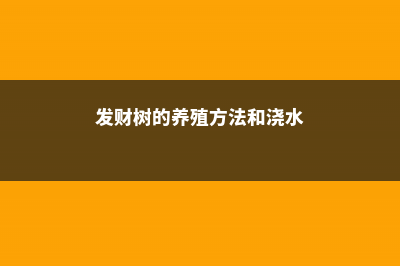 发财树的养殖方法和浇水